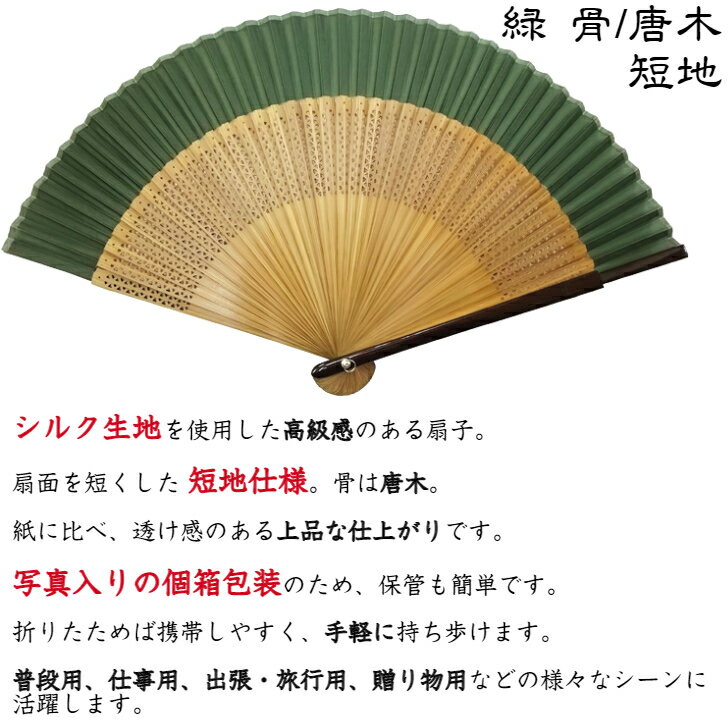 緑 骨/唐木
短地

シルク生地を使用した高級感のある扇子。

扇面を短くした 短地仕様。骨は唐木。

紙に比べ、透け感のある上品な仕上がりです。

写真入りの個箱包装のため、保管も簡単です。

折りたためば携帯しやすく、手軽に持ち歩けます。

普段用、仕事用、出張・旅行用、贈り物用などの様々なシーンに活躍します。